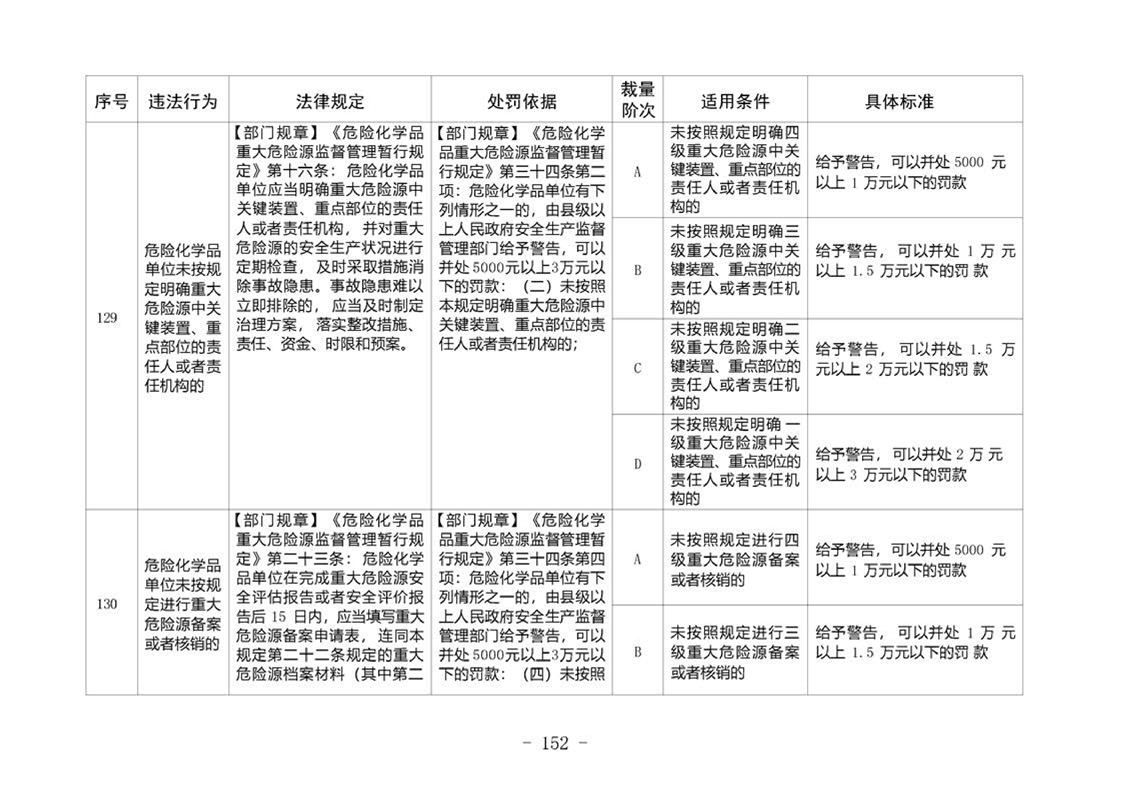 | 序号 | 违法行为 | 法律规定 | 处罚依据 | 裁量阶次 | 适用条件 | 具体标准 |
|---|---|---|---|---|---|---|
| 129 | 危险化学品单位未按规定明确重大危险源中关键装置、重点部位的责任人或者责任机构的 | 【部门规章】《危险化学品重大危险源监督管理暂行规定》第十六条：危险化学品单位应当明确重大危险源中关键装置、重点部位的责任人或者责任机构，并对重大危险源的安全生产状况进行定期检查，及时采取措施消除事故隐患。事故隐患难以立即排除的，应当及时制定治理方案，落实整改措施、责任、资金、时限和预案。 | 【部门规章】《危险化学品重大危险源监督管理暂行规定》第三十四条第二项：危险化学品单位有下列情形之一的，由县级以上人民政府安全生产监督管理部门给予警告，可以并处5000元以上3万元以下的罚款：（二）未按照本规定明确重大危险源中关键装置、重点部位的责任人或者责任机构的； | A | 未按照规定明确四级重大危险源中关键装置、重点部位的责任人或者责任机构的 | 给予警告，可以并处5000元以上1万元以下的罚款 |
|  |  |  |  | B | 未按照规定明确三级重大危险源中关键装置、重点部位的责任人或者责任机构的 | 给予警告，可以并处1万元以上1.5万元以下的罚款 |
|  |  |  |  | C | 未按照规定明确二级重大危险源中关键装置、重点部位的责任人或者责任机构的 | 给予警告，可以并处1.5万元以上2万元以下的罚款 |
|  |  |  |  | D | 未按照规定明确一级重大危险源中关键装置、重点部位的责任人或者责任机构的 | 给予警告，可以并处2万元以上3万元以下的罚款 |
| 130 | 危险化学品单位未按规定进行重大危险源备案或者核销的 | 【部门规章】《危险化学品重大危险源监督管理暂行规定》第二十三条：危险化学品单位在完成重大危险源安全评估报告或者安全评价报告后15日内，应当填写重大危险源备案申请表，连同本规定第二十二条规定的重大危险源档案材料（其中第二 | 【部门规章】《危险化学品重大危险源监督管理暂行规定》第三十四条第四项：危险化学品单位有下列情形之一的，由县级以上人民政府安全生产监督管理部门给予警告，可以并处5000元以上3万元以下的罚款：（四）未按照 | A | 未按照规定进行四级重大危险源备案或者核销的 | 给予警告，可以并处5000元以上1万元以下的罚款 |
|  |  |  |  | B | 未按照规定进行三级重大危险源备案或者核销的 | 给予警告，可以并处1万元以上1.5万元以下的罚款 |

- 152 -